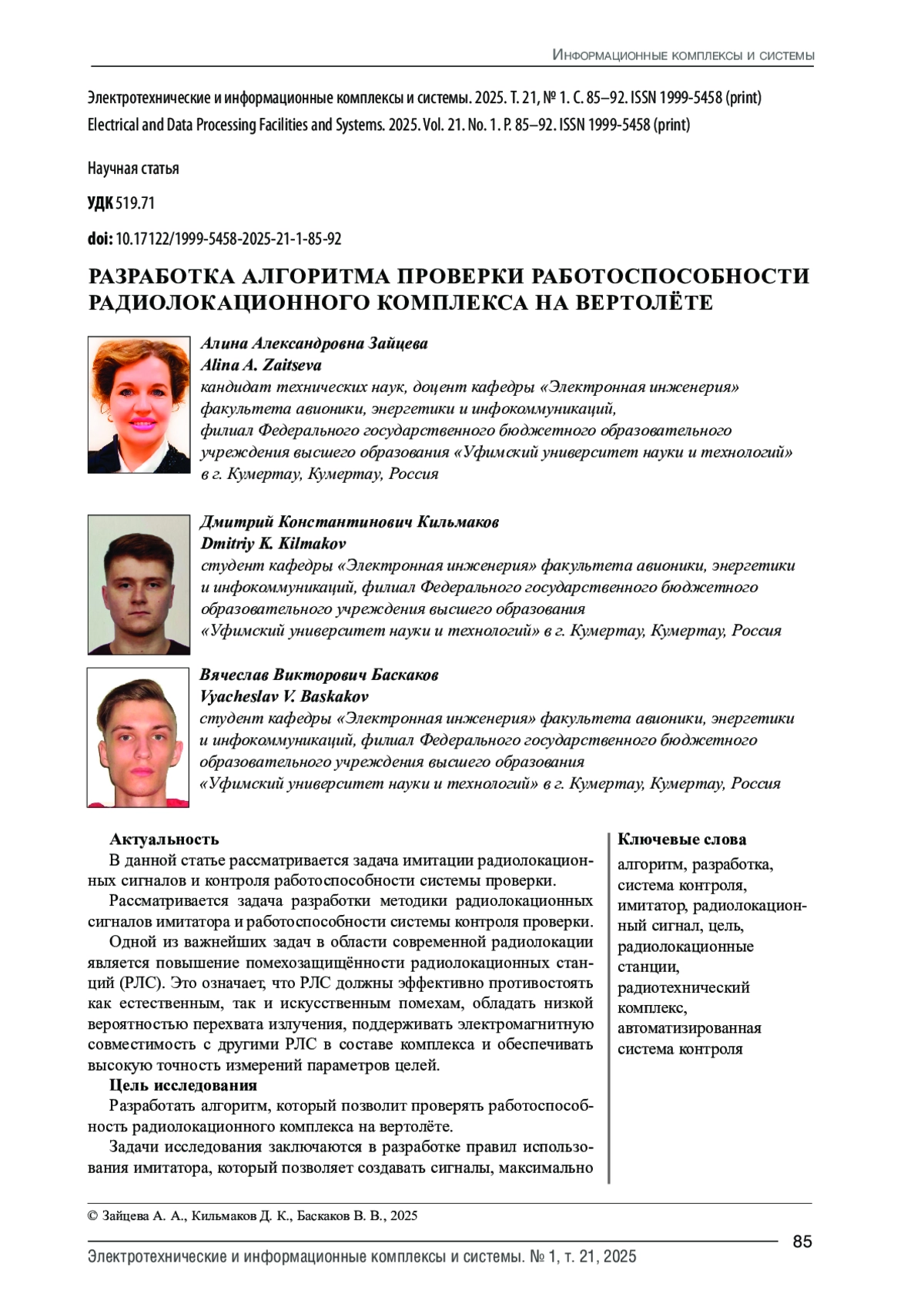 Информационные комплексы и системы

Электротехнические и информационные комплексы и системы. 2025. Т. 21, № 1. С. 85–92. ISSN 1999-5458 (print)
Electrical and Data Processing Facilities and Systems. 2025. Vol. 21. No. 1. P. 85–92. ISSN 1999-5458 (print)

Научная статья

УДК 519.71

doi: 10.17122/1999-5458-2025-21-1-85-92

РАЗРАБОТКА АЛГОРИТМА ПРОВЕРКИ РАБОТОСПОСОБНОСТИ РАДИОЛОКАЦИОННОГО КОМПЛЕКСА НА ВЕРТОЛЁТЕ

Алина Александровна Зайцева
Alina A. Zaitseva
кандидат технических наук, доцент кафедры «Электронная инженерия» факультета авионики, энергетики и инфокоммуникаций, филиал Федерального государственного бюджетного образовательного учреждения высшего образования «Уфимский университет науки и технологий» в г. Кумертау, Кумертау, Россия

Дмитрий Константинович Кильмаков
Dmitriy K. Kilmakov
студент кафедры «Электронная инженерия» факультета авионики, энергетики и инфокоммуникаций, филиал Федерального государственного бюджетного образовательного учреждения высшего образования «Уфимский университет науки и технологий» в г. Кумертау, Кумертау, Россия

Вячеслав Викторович Баскаков
Vyacheslav V. Baskakov
студент кафедры «Электронная инженерия» факультета авионики, энергетики и инфокоммуникаций, филиал Федерального государственного бюджетного образовательного учреждения высшего образования «Уфимский университет науки и технологий» в г. Кумертау, Кумертау, Россия

Актуальность
В данной статье рассматривается задача имитации радиолокационных сигналов и контроля работоспособности системы проверки.

Рассматривается задача разработки методики радиолокационных сигналов имитатора и работоспособности системы контроля проверки.

Одной из важнейших задач в области современной радиолокации является повышение помехозащищённости радиолокационных станций (РЛС). Это означает, что РЛС должны эффективно противостоять как естественным, так и искусственным помехам, обладать низкой вероятностью перехвата излучения, поддерживать электромагнитную совместимость с другими РЛС в составе комплекса и обеспечивать высокую точность измерений параметров целей.

Цель исследования
Разработать алгоритм, который позволит проверять работоспособность радиолокационного комплекса на вертолёте.

Задачи исследования заключаются в разработке правил использования имитатора, который позволяет создавать сигналы, максимально

Ключевые слова
алгоритм, разработка, система контроля, имитатор, радиолокационный сигнал, цель, радиолокационные станции, радиотехнический комплекс, автоматизированная система контроля

© Зайцева А. А., Кильмаков Д. К., Баскаков В. В., 2025

85

Электротехнические и информационные комплексы и системы. № 1, т. 21, 2025